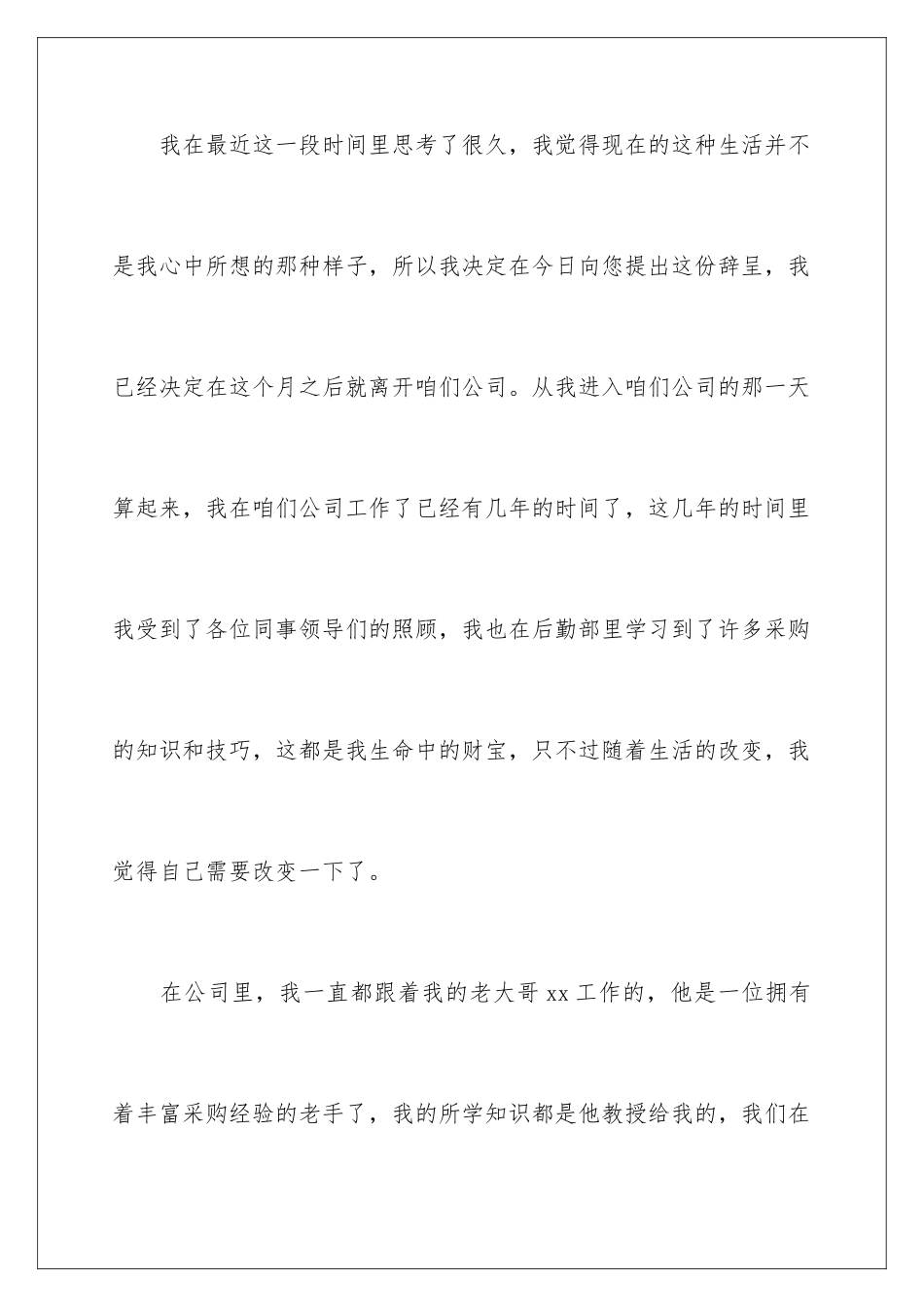 我在最近这一段时间里思考了很久，我觉得现在的这种生活并不是我心中所想的那种样子，所以我决定在今日向您提出这份辞呈，我已经决定在这个月之后就离开咱们公司。从我进入咱们公司的那一天算起来，我在咱们公司工作了已经有几年的时间了，这几年的时间里我受到了各位同事领导们的照顾，我也在后勤部里学习到了许多采购的知识和技巧，这都是我生命中的财宝，只不过随着生活的改变，我觉得自己需要改变一下了。

在公司里，我一直都跟着我的老大哥 xx 工作的，他是一位拥有着丰富采购经验的老手了，我的所学知识都是他教授给我的，我们在